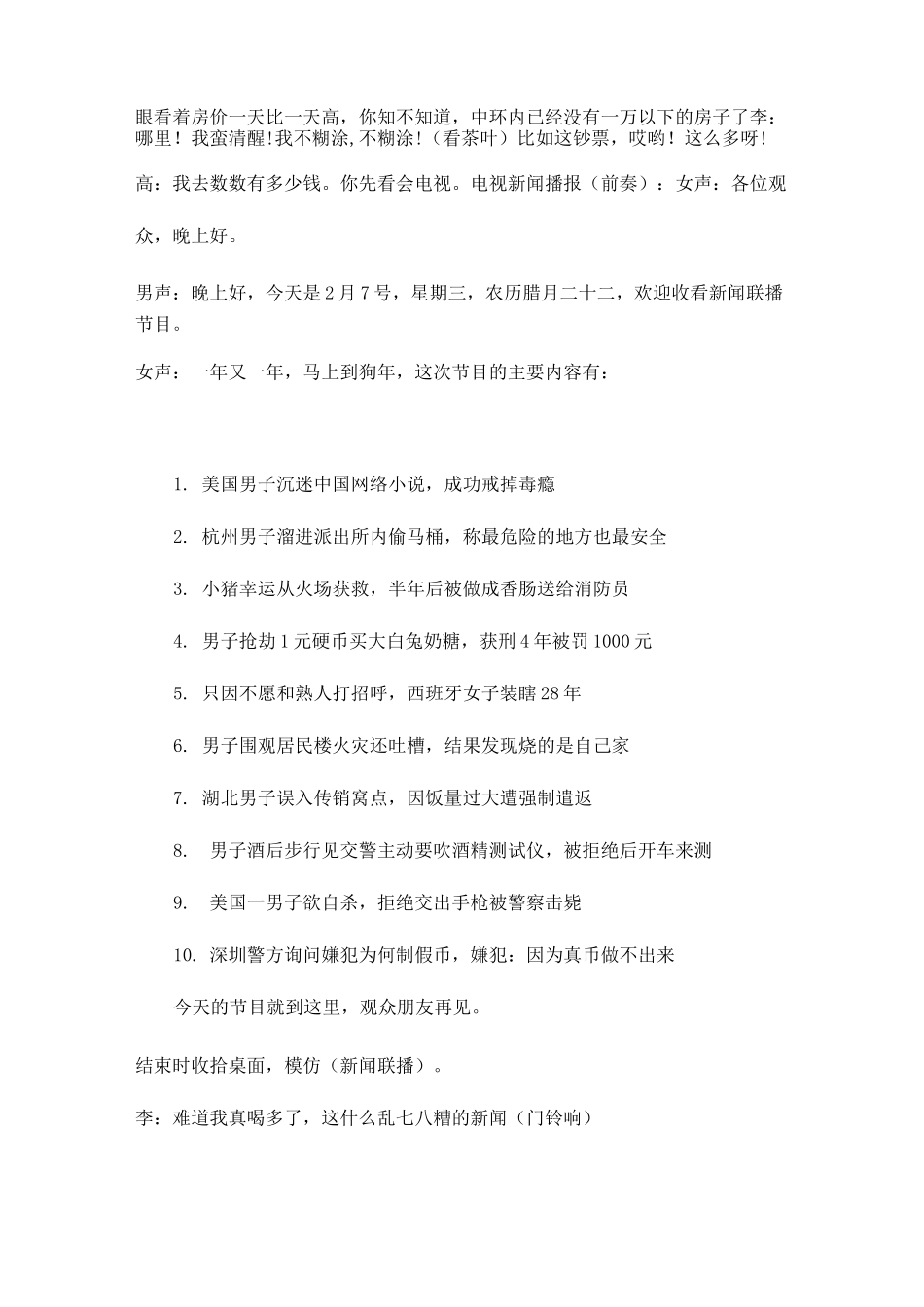 眼看着房价一天比一天高，你知不知道，中环内已经没有一万以下的房子了李：哪里！我蛮清醒!我不糊涂,不糊涂!（看茶叶）比如这钞票，哎哟！这么多呀!

高：我去数数有多少钱。你先看会电视。电视新闻播报（前奏）：女声：各位观众，晚上好。

男声：晚上好，今天是2月7号，星期三，农历腊月二十二，欢迎收看新闻联播节目。

女声：一年又一年，马上到狗年，这次节目的主要内容有：

1. 美国男子沉迷中国网络小说，成功戒掉毒瘾

2. 杭州男子溜进派出所内偷马桶，称最危险的地方也最安全

3. 小猪幸运从火场获救，半年后被做成香肠送给消防员

4. 男子抢劫1元硬币买大白兔奶糖，获刑4年被罚1000元

5. 只因不愿和熟人打招呼，西班牙女子装瞎28年

6. 男子围观居民楼火灾还吐槽，结果发现烧的是自己家

7. 湖北男子误入传销窝点，因饭量过大遭强制遣返

8. 男子酒后步行见交警主动要吹酒精测试仪，被拒绝后开车来测

9. 美国一男子欲自杀，拒绝交出手枪被警察击毙

10. 深圳警方询问嫌犯为何制假币，嫌犯：因为真币做不出来

今天的节目就到这里，观众朋友再见。

结束时收拾桌面，模仿（新闻联播）。

李：难道我真喝多了，这什么乱七八糟的新闻（门铃响）